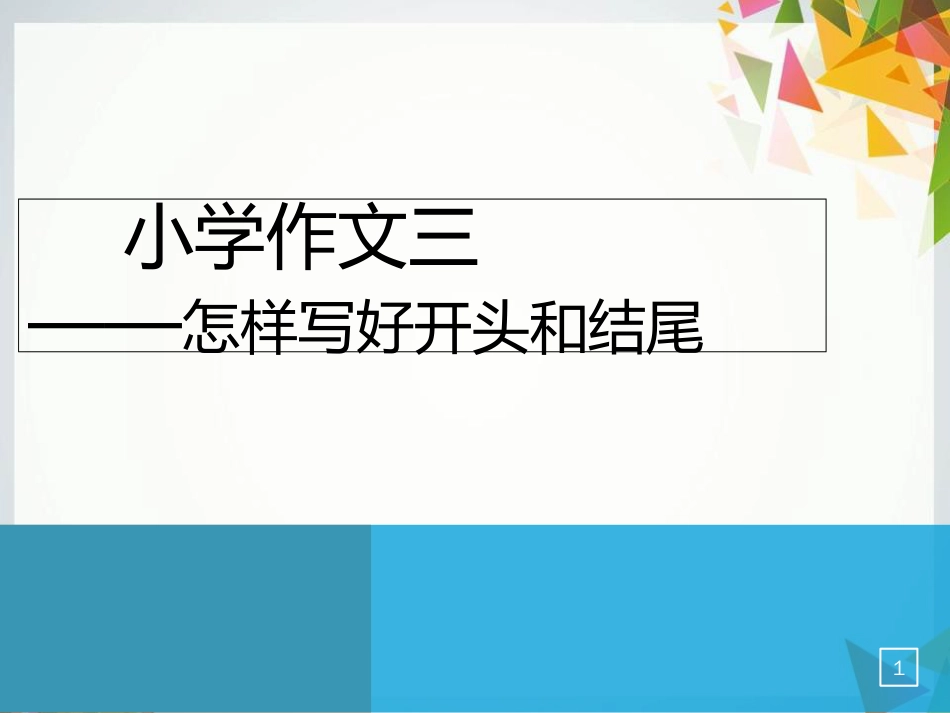 小学作文三

——怎样写好开头和结尾

1